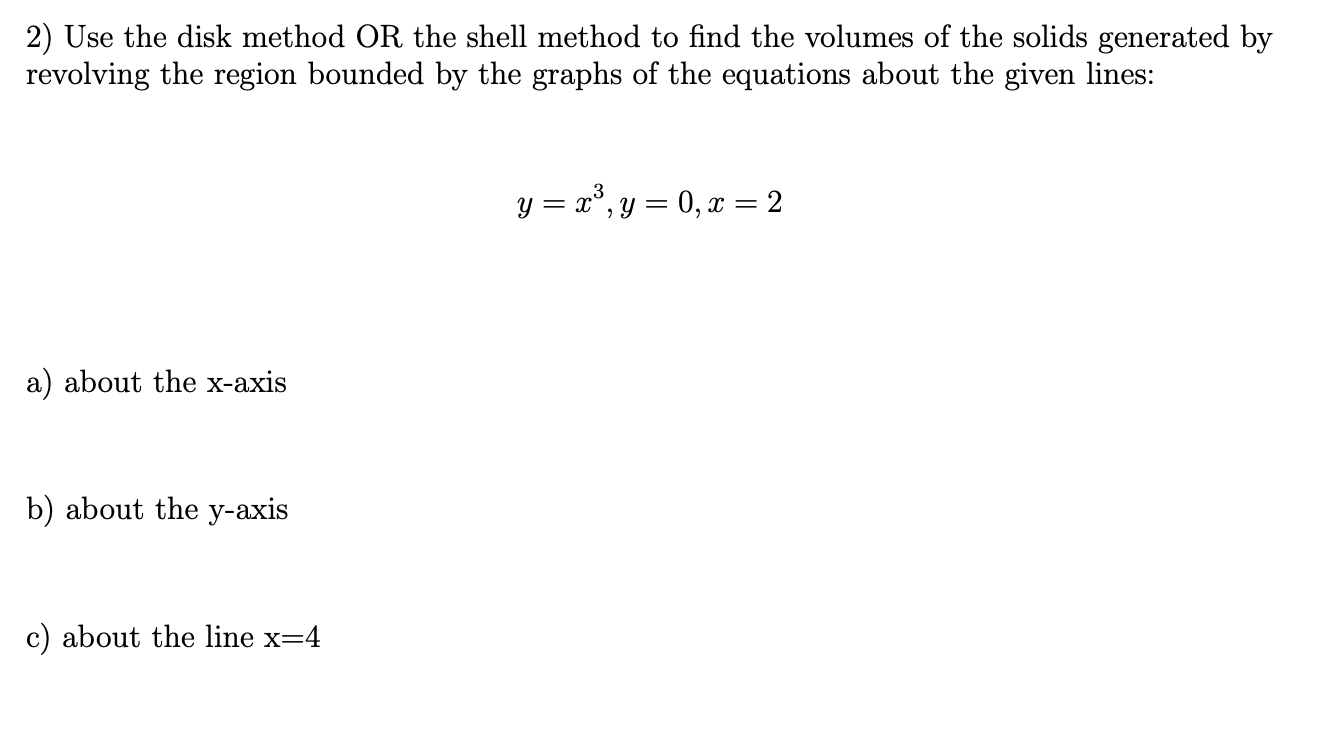 2) Use the disk method OR the shell method to find the volumes of the solids generated by revolving the region bounded by the graphs of the equations about the given lines:

$y = x^3, y = 0, x = 2$

a) about the x-axis

b) about the y-axis

c) about the line x=4